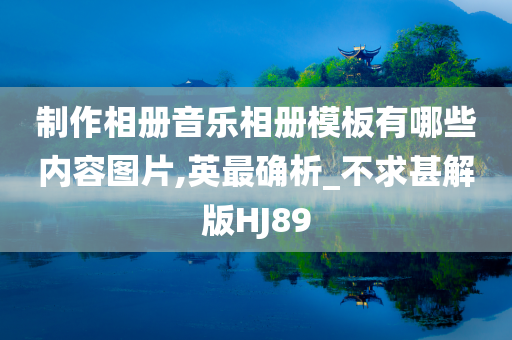 制作相册音乐相册模板有哪些内容图片,英最确析_不求甚解版HJ89